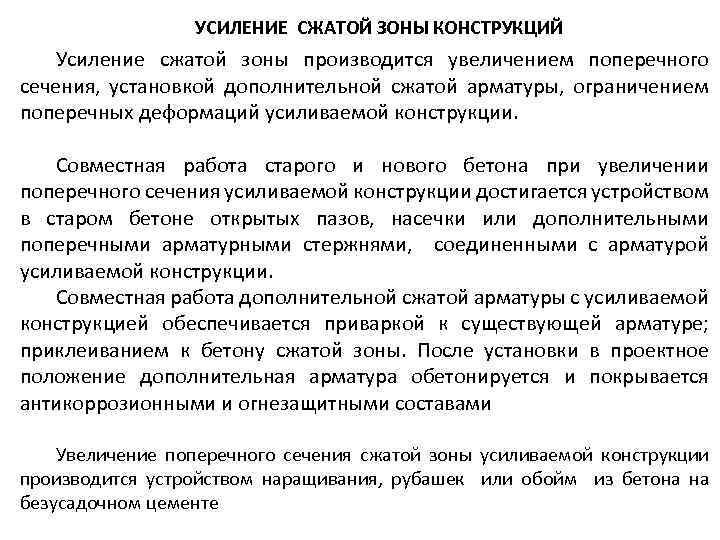 УСИЛЕНИЕ СЖАТОЙ ЗОНЫ КОНСТРУКЦИЙ

Усиление сжатой зоны производится увеличением поперечного сечения, установкой дополнительной сжатой арматуры, ограничением поперечных деформаций усиливаемой конструкции.

Совместная работа старого и нового бетона при увеличении поперечного сечения усиливаемой конструкции достигается устройством в старом бетоне открытых пазов, насечки или дополнительными поперечными арматурными стержнями, соединенными с арматурой усиливаемой конструкции.

Совместная работа дополнительной сжатой арматуры с усиливаемой конструкцией обеспечивается приваркой к существующей арматуре; приклеиванием к бетону сжатой зоны. После установки в проектное положение дополнительная арматура обетонируется и покрывается антикоррозионными и огнезащитными составами

Увеличение поперечного сечения сжатой зоны усиливаемой конструкции производится устройством наращивания, рубашек или обойм из бетона на безусадочном цементе